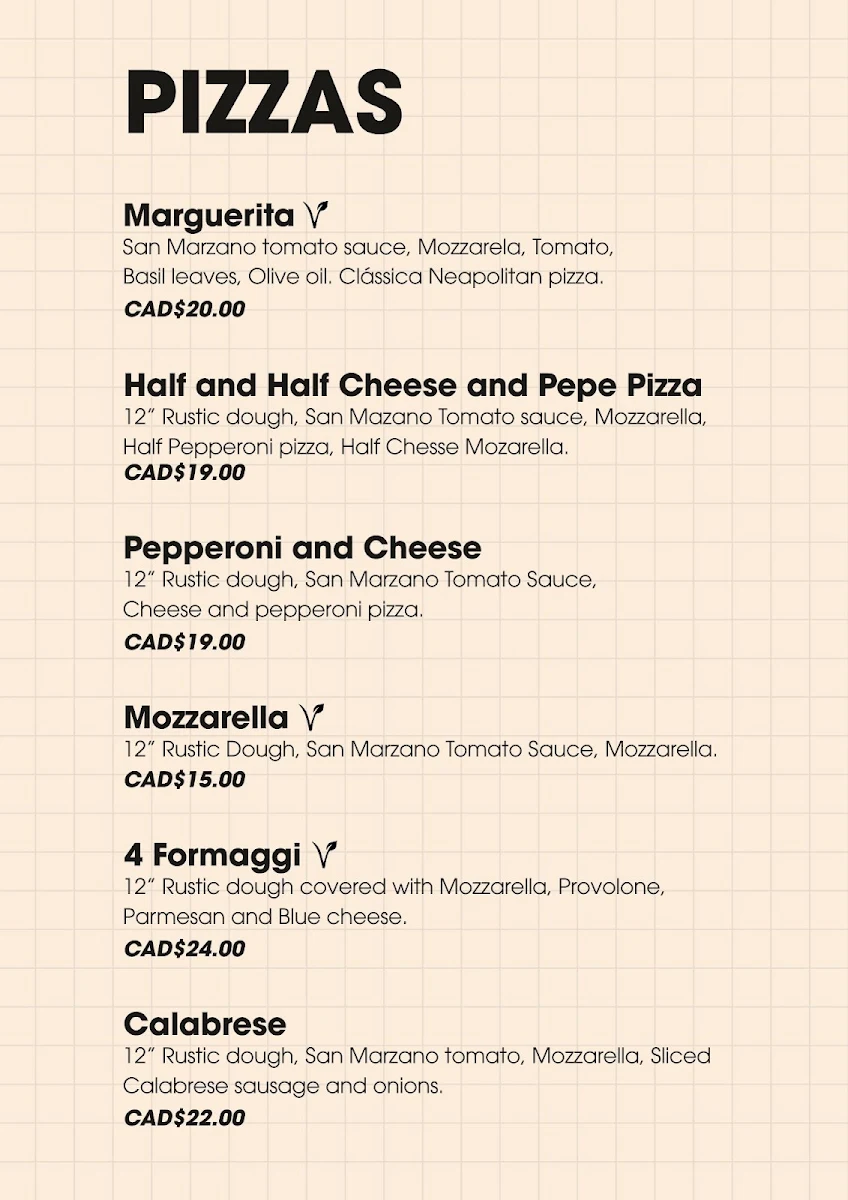 PIZZAS

Marguerita
San Marzano tomato sauce, Mozzarela, Tomato, Basil leaves, Olive oil. Clássica Neapolitan pizza.
CAD$20.00

Half and Half Cheese and Pepe Pizza
12" Rustic dough, San Mazano Tomato sauce, Mozzarella, Half Pepperoni pizza, Half Chesse Mozarella.
CAD$19.00

Pepperoni and Cheese
12" Rustic dough, San Marzano Tomato Sauce, Cheese and pepperoni pizza.
CAD$19.00

Mozzarella
12" Rustic Dough, San Marzano Tomato Sauce, Mozzarella.
CAD$15.00

4 Formaggi
12" Rustic dough covered with Mozzarella, Provolone, Parmesan and Blue cheese.
CAD$24.00

Calabrese
12" Rustic dough, San Marzano tomato, Mozzarella, Sliced Calabrese sausage and onions.
CAD$22.00